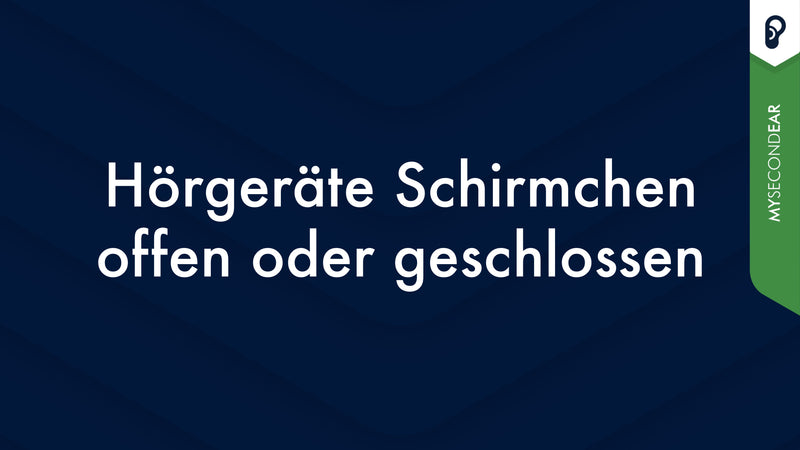 Hörgeräte Schirmchen offen oder geschlossen

MYSECONDEAR